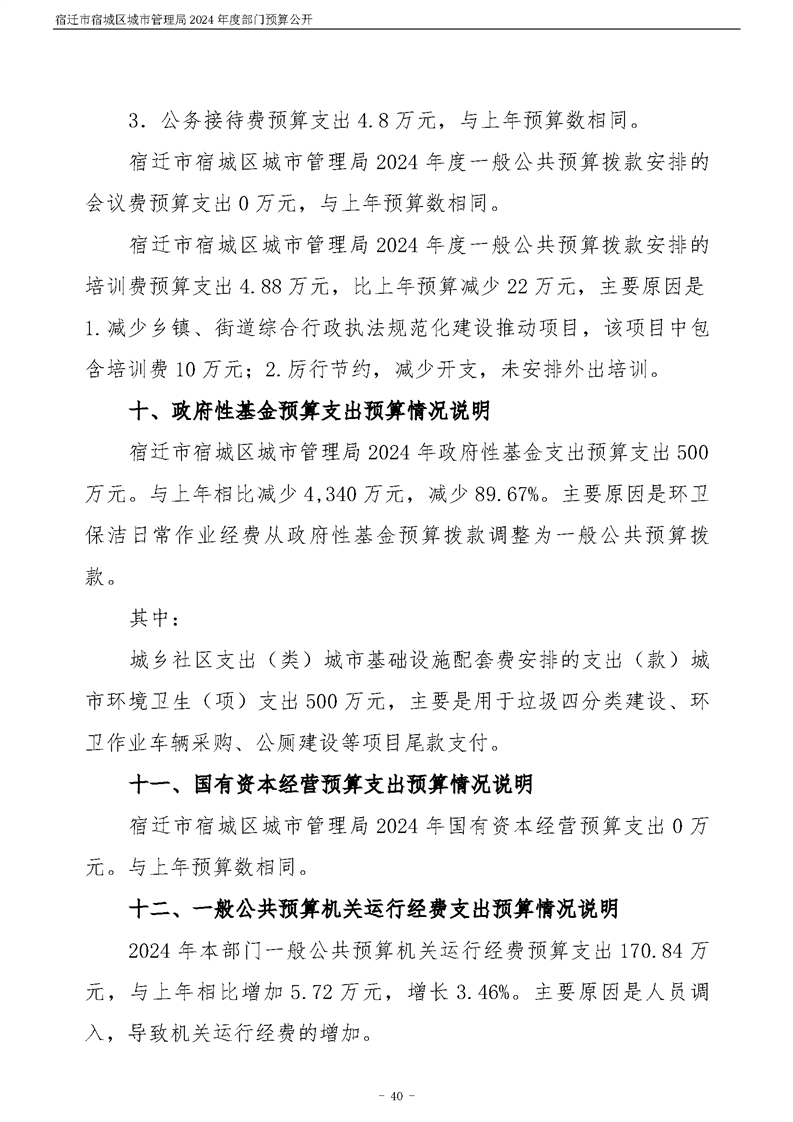 宿迁市宿城区城市管理局2024年度部门预算公开

3．公务接待费预算支出4.8万元，与上年预算数相同。

宿迁市宿城区城市管理局2024年度一般公共预算拨款安排的会议费预算支出0万元，与上年预算数相同。

宿迁市宿城区城市管理局2024年度一般公共预算拨款安排的培训费预算支出4.88万元，比上年预算减少22万元，主要原因是1.减少乡镇、街道综合行政执法规范化建设推动项目，该项目中包含培训费10万元；2.厉行节约，减少开支，未安排外出培训。

十、政府性基金预算支出预算情况说明

宿迁市宿城区城市管理局2024年政府性基金支出预算支出500万元。与上年相比减少4,340万元，减少89.67%。主要原因是环卫保洁日常作业经费从政府性基金预算拨款调整为一般公共预算拨款。

其中：

城乡社区支出（类）城市基础设施配套费安排的支出（款）城市环境卫生（项）支出500万元，主要是用于垃圾四分类建设、环卫作业车辆采购、公厕建设等项目尾款支付。

十一、国有资本经营预算支出预算情况说明

宿迁市宿城区城市管理局2024年国有资本经营预算支出0万元。与上年预算数相同。

十二、一般公共预算机关运行经费支出预算情况说明

2024年本部门一般公共预算机关运行经费预算支出170.84万元，与上年相比增加5.72万元，增长3.46%。主要原因是人员调入，导致机关运行经费的增加。

- 40 -